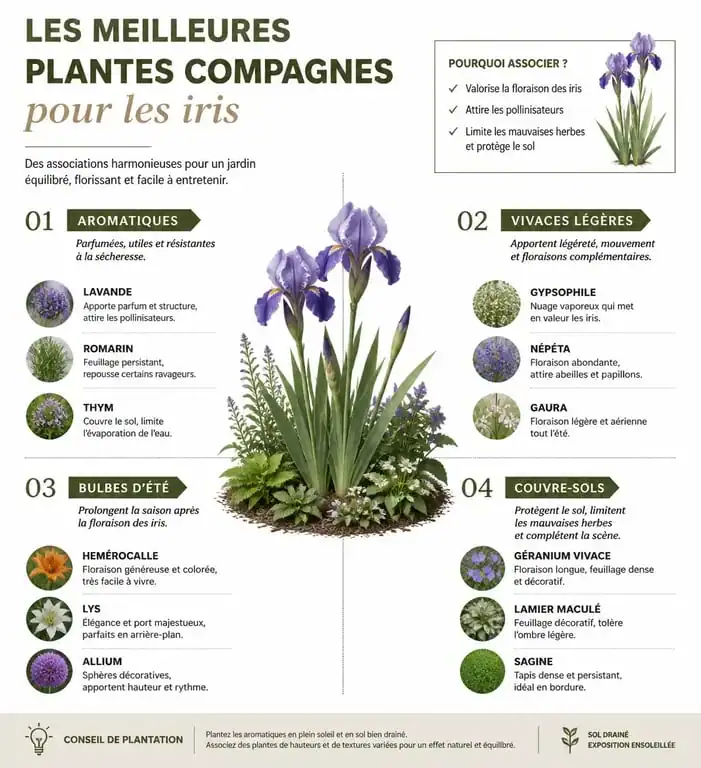 LES MEILLEURES PLANTES COMPAGNES
pour les iris

Des associations harmonieuses pour un jardin équilibré, florissant et facile à entretenir.

POURQUOI ASSOCIER ?
✓ Valorise la floraison des iris
✓ Attire les pollinisateurs
✓ Limite les mauvaises herbes et protège le sol

01 AROMATIQUES
Parfumées, utiles et résistantes à la sécheresse.

LAVANDE
Apporte parfum et structure, attire les pollinisateurs.

ROMARIN
Feuillage persistant, repousse certains ravageurs.

THYM
Couvre le sol, limite l'évaporation de l'eau.

02 VIVACES LÉGÈRES
Apportent légèreté, mouvement et floraisons complémentaires.

GYPSOPHILE
Nuage vaporeux qui met en valeur les iris.

NÉPÉTA
Floraison abondante, attire abeilles et papillons.

GAURA
Floraison légère et aérienne tout l'été.

03 BULBES D'ÉTÉ
Prolongent la saison après la floraison des iris.

HEMÉROCALLE
Floraison généreuse et colorée, très facile à vivre.

LYS
Elégance et port majestueux, parfaits en arrière-plan.

ALLIUM
Sphères décoratives, apportent hauteur et rythme.

04 COUVRE-SOLS
Protègent le sol, limitent les mauvaises herbes et complètent la scène.

GÉRANIUM VIVACE
Floraison longue, feuillage dense et décoratif.

LAMIER MACULÉ
Feuillage décoratif, tolère l'ombre légère.

SAGINE
Tapis dense et persistant, idéal en bordure.

CONSEIL DE PLANTATION
Plantez les aromatiques en plein soleil et en sol bien drainé.
Associez des plantes de hauteurs et de textures variées pour un effet naturel et équilibré.

SOL DRAINÉ
EXPOSITION ENSOLEILLÉE